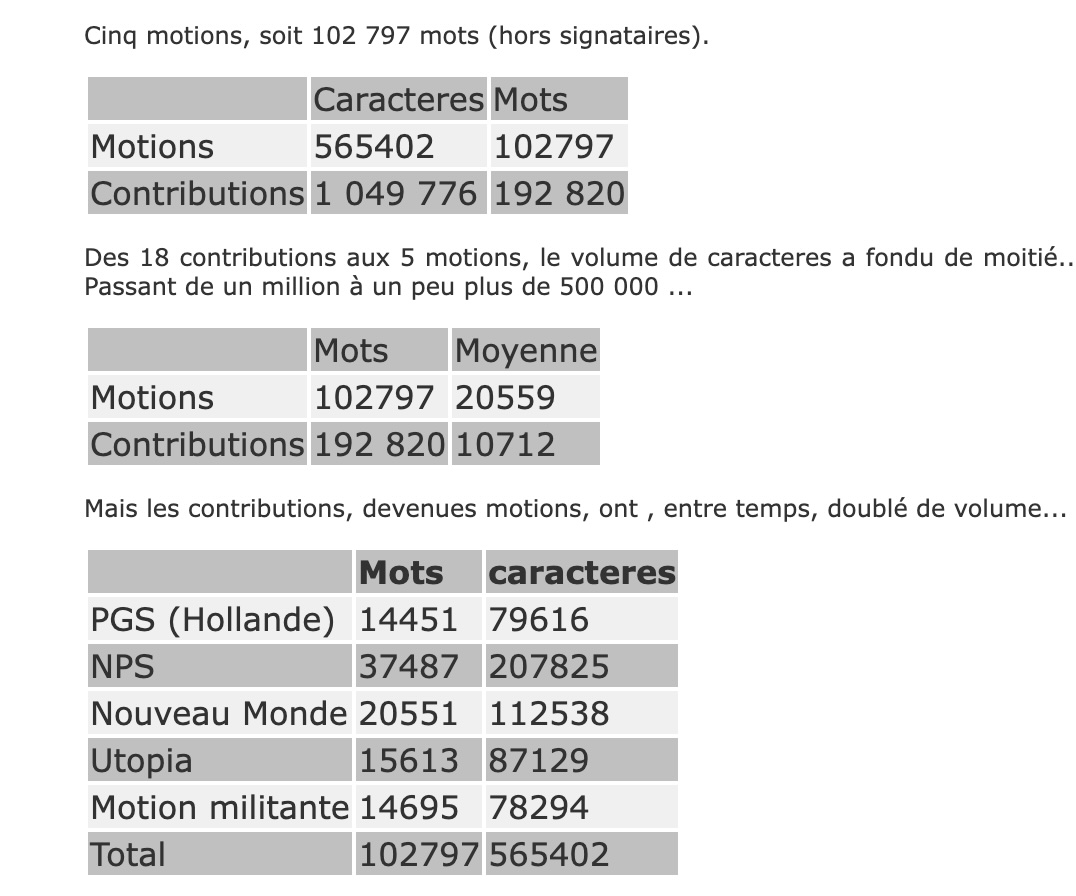 Cinq motions, soit 102 797 mots (hors signataires).

| | Caracteres | Mots |
|---|---|---|
| Motions | 565402 | 102797 |
| Contributions | 1 049 776 | 192 820 |

Des 18 contributions aux 5 motions, le volume de caracteres a fondu de moitié.. Passant de un million à un peu plus de 500 000 ...

| | Mots | Moyenne |
|---|---|---|
| Motions | 102797 | 20559 |
| Contributions | 192 820 | 10712 |

Mais les contributions, devenues motions, ont , entre temps, doublé de volume...

| | Mots | caracteres |
|---|---|---|
| PGS (Hollande) | 14451 | 79616 |
| NPS | 37487 | 207825 |
| Nouveau Monde | 20551 | 112538 |
| Utopia | 15613 | 87129 |
| Motion militante | 14695 | 78294 |
| Total | 102797 | 565402 |